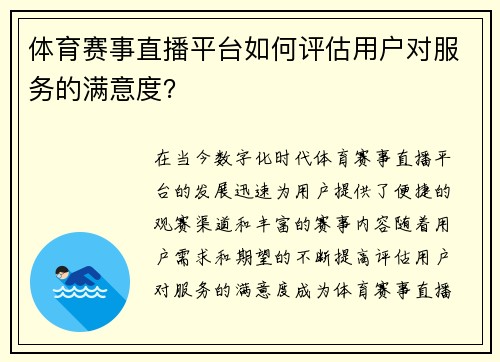 体育赛事直播平台如何评估用户对服务的满意度？

在当今数字化时代体育赛事直播平台的发展迅速为用户提供了便捷的观赛渠道和丰富的赛事内容随着用户需求和期望的不断提高评估用户对服务的满意度成为体育赛事直播